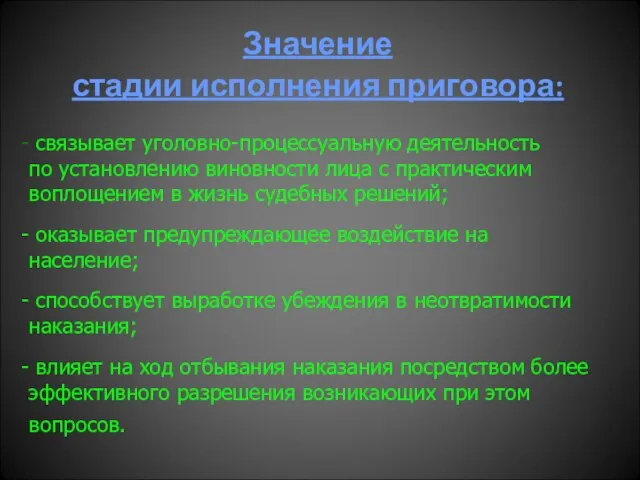 Значение
стадии исполнения приговора:

- связывает уголовно-процессуальную деятельность по установлению виновности лица с практическим воплощением в жизнь судебных решений;

- оказывает предупреждающее воздействие на население;

- способствует выработке убеждения в неотвратимости наказания;

- влияет на ход отбывания наказания посредством более эффективного разрешения возникающих при этом вопросов.